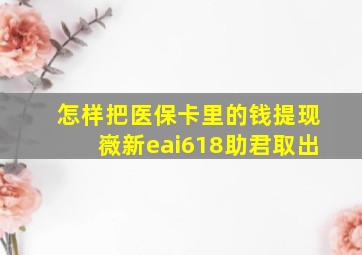 怎样把医保卡里的钱提现
薇新eai618助君取出